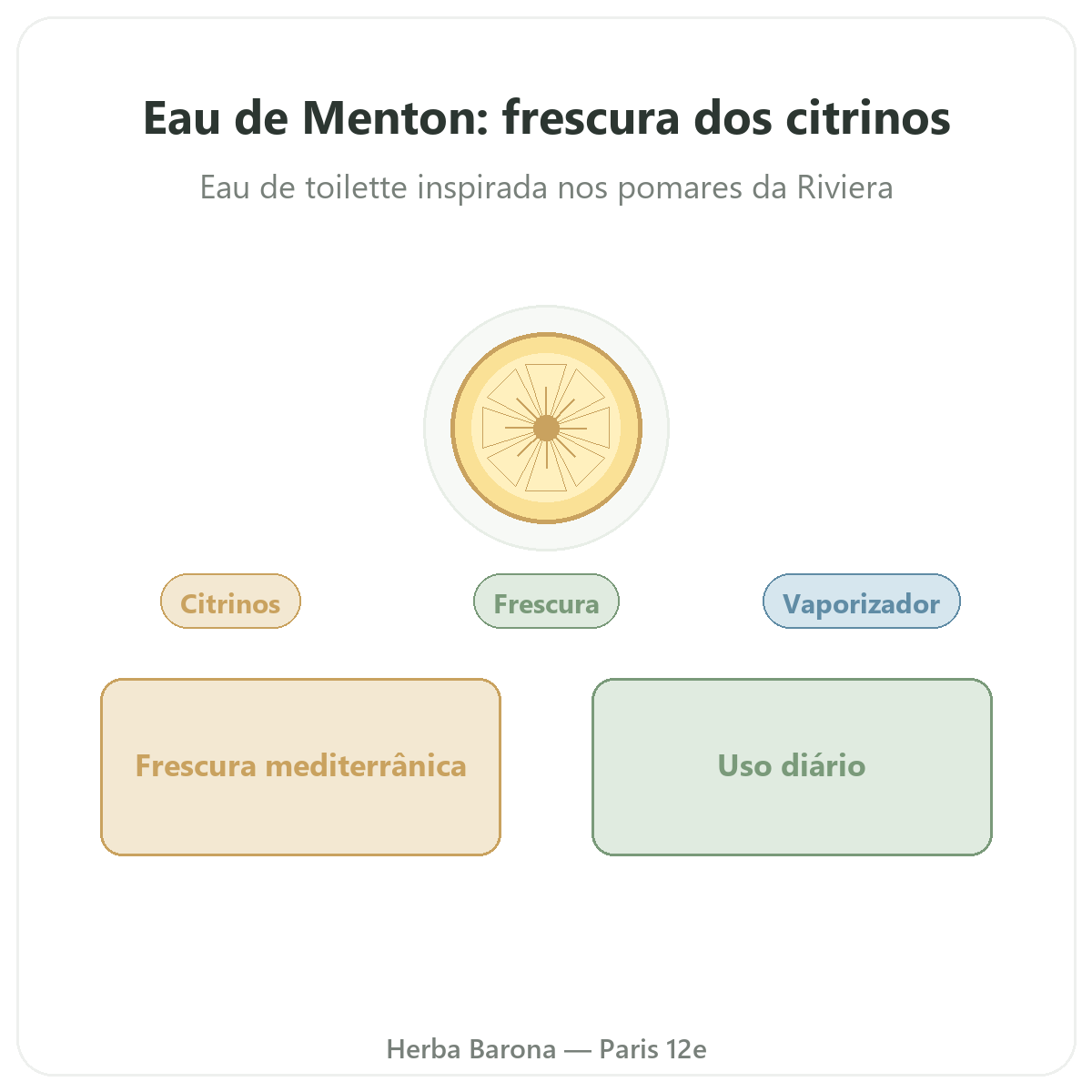 Eau de Menton: frescura dos citrinos

Eau de toilette inspirada nos pomares da Riviera

Citrinos

Frescura

Vaporizador

Frescura mediterrânica

Uso diário

Herba Barona — Paris 12e